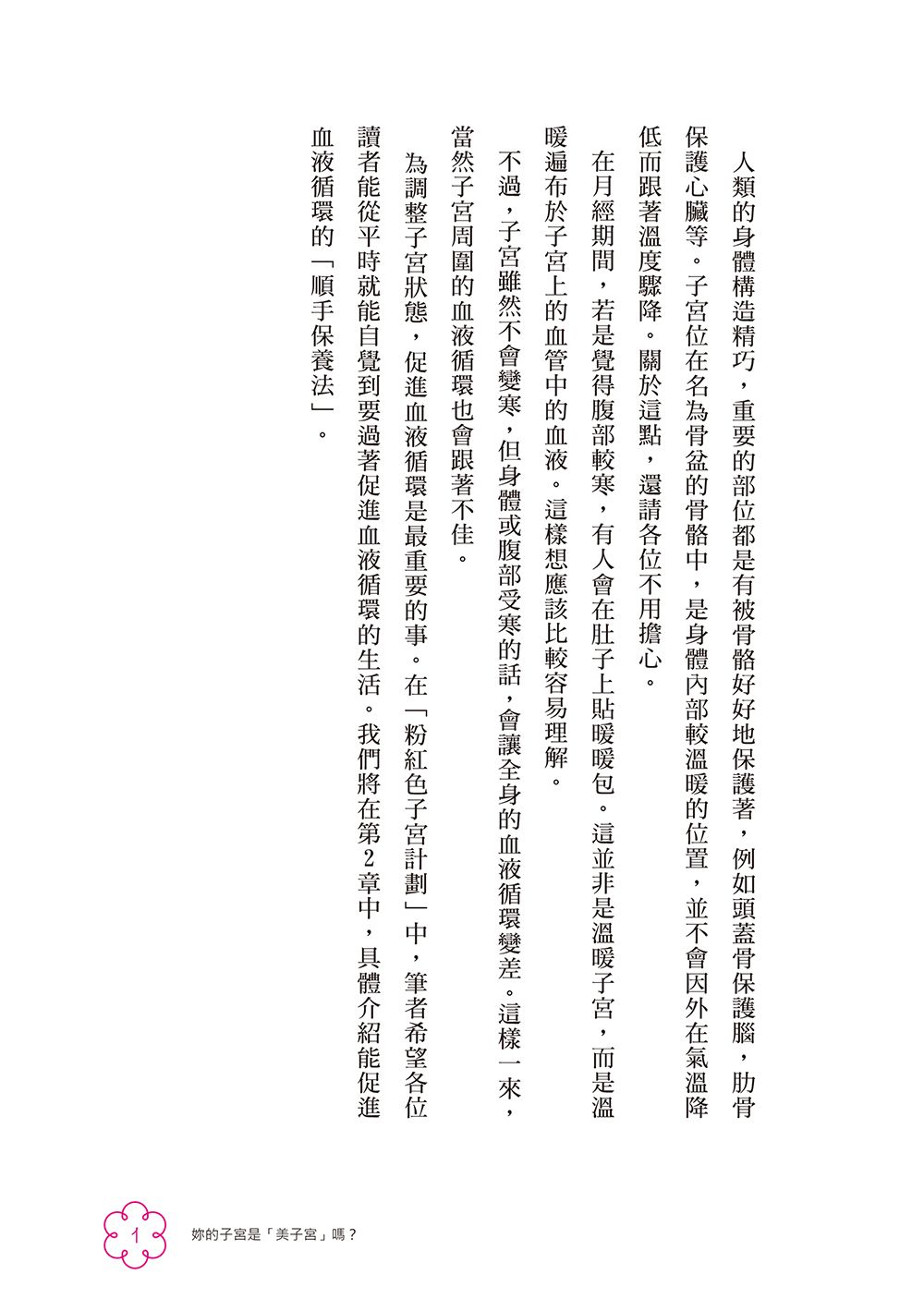 人類的身體構造精巧，重要的部位都是有被骨骼好好地保護著，例如頭蓋骨保護腦，肋骨保護心臟等。子宮位在名為骨盆的骨骼中，是身體內部較溫暖的位置，並不會因外在氣溫降低而跟著溫度驟降。關於這點，還請各位不用擔心。

在月經期間，若是覺得腹部較寒，有人會在肚子上貼暖暖包。這並非是溫暖子宮，而是溫暖遍布於子宮上的血管中的血液。這樣想應該比較容易理解。

不過，子宮雖然不會變寒，但身體或腹部受寒的話，會讓全身的血液循環變差。這樣一來，當然子宮周圍的血液循環也會跟著不佳。

為調整子宮狀態，促進血液循環是最重要的事。在「粉紅色子宮計劃」中，筆者希望各位讀者能從平時就能自覺到要過著促進血液循環的生活。我們將在第2章中，具體介紹能促進血液循環的「順手保養法」。

1 妳的子宮是「美子宮」嗎？